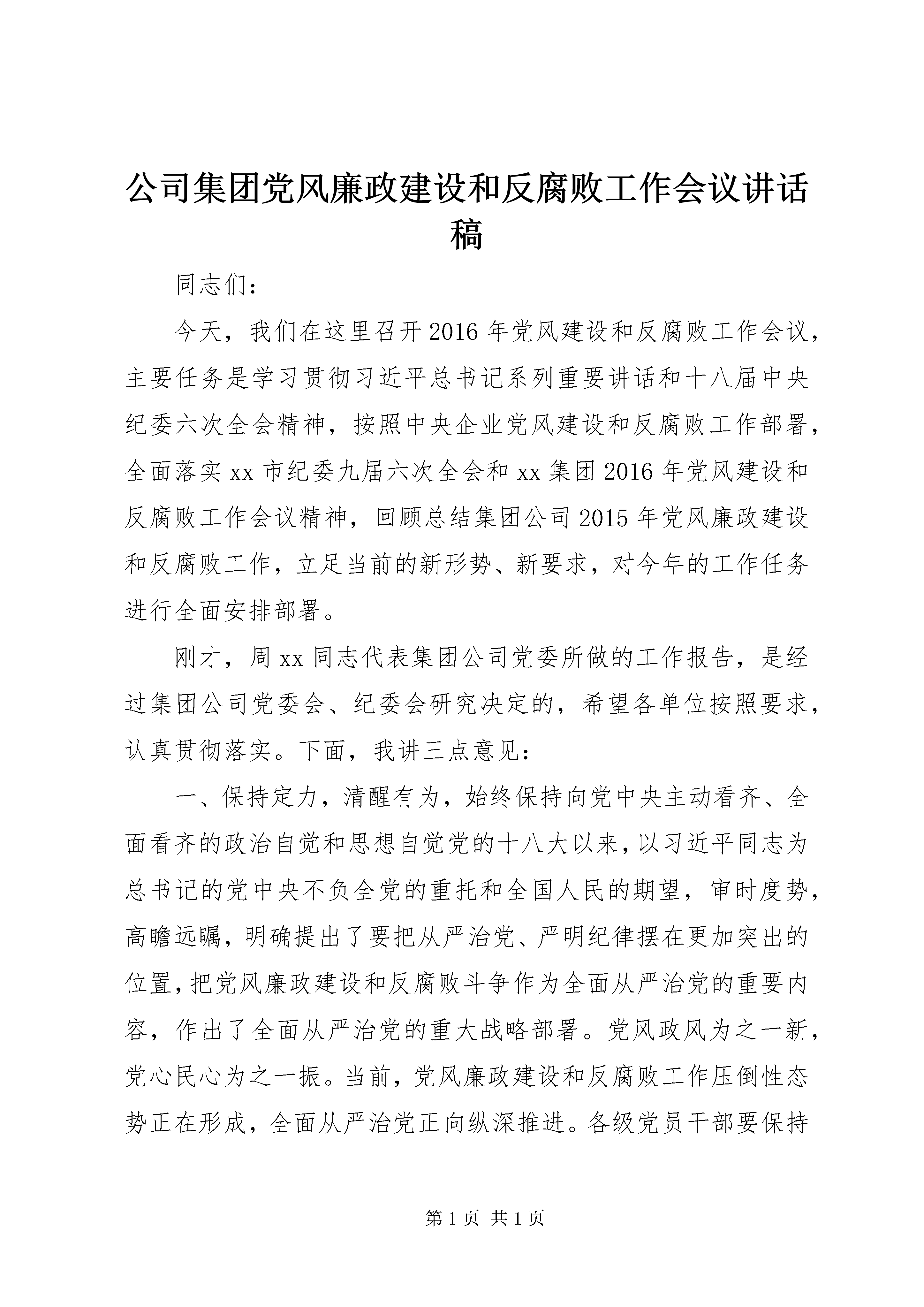 公司集团党风廉政建设和反腐败工作会议讲话稿

同志们：

今天，我们在这里召开2016年党风建设和反腐败工作会议，主要任务是学习贯彻习近平总书记系列重要讲话和十八届中央纪委六次全会精神，按照中央企业党风建设和反腐败工作部署，全面落实xx市纪委九届六次全会和xx集团2016年党风建设和反腐败工作会议精神，回顾总结集团公司2015年党风廉政建设和反腐败工作，立足当前的新形势、新要求，对今年的工作任务进行全面安排部署。

刚才，周xx同志代表集团公司党委所做的工作报告，是经过集团公司党委会、纪委会研究决定的，希望各单位按照要求，认真贯彻落实。下面，我讲三点意见：

一、保持定力，清醒有为，始终保持向党中央主动看齐、全面看齐的政治自觉和思想自觉党的十八大以来，以习近平同志为总书记的党中央不负全党的重托和全国人民的期望，审时度势，高瞻远瞩，明确提出了要把从严治党、严明纪律摆在更加突出的位置，把党风廉政建设和反腐败斗争作为全面从严治党的重要内容，作出了全面从严治党的重大战略部署。党风政风为之一新，党心民心为之一振。当前，党风廉政建设和反腐败工作压倒性态势正在形成，全面从严治党正向纵深推进。各级党员干部要保持

第1页 共1页